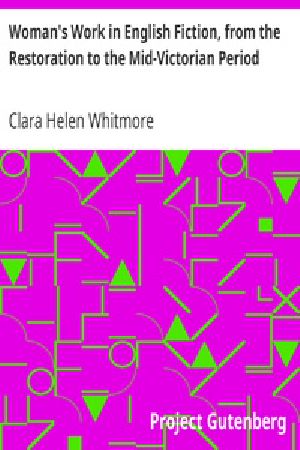 Woman's Work in English Fiction, from the Restoration to the Mid-Victorian Period

Clara Helen Whitmore

Project Gutenberg